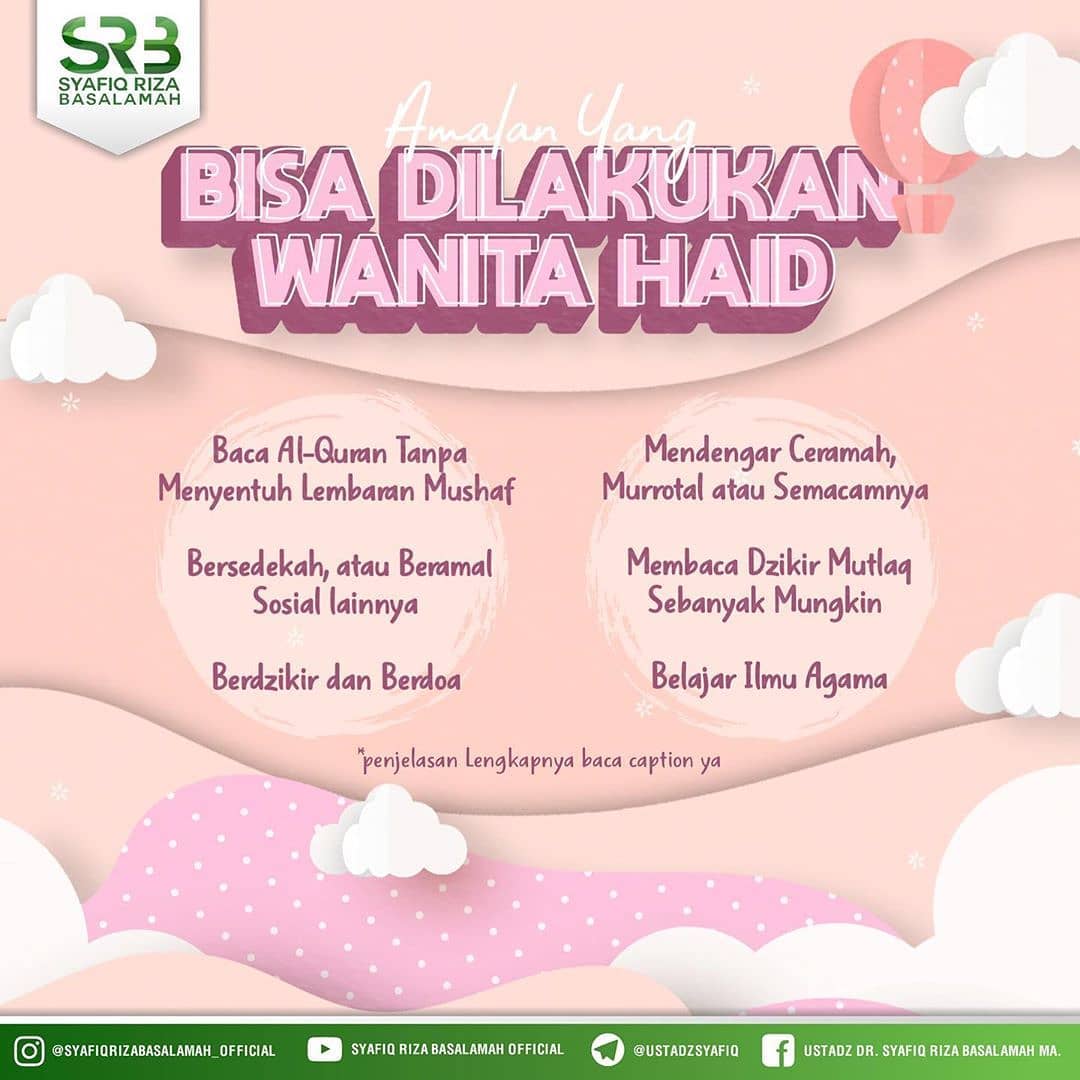 SRB
SYAFIQ RIZA
BASALAMAH

Amalan Yang
BISA DILAKUKAN
WANITA HAID

Baca Al-Quran Tanpa Menyentuh Lembaran Mushaf

Bersedekah, atau Beramal Sosial lainnya

Berdzikir dan Berdoa

Mendengar Ceramah, Murrotal atau Semacamnya

Membaca Dzikir Mutlaq Sebanyak Mungkin

Belajar Ilmu Agama

*penjelasan Lengkapnya baca caption ya

@SYAFIQRIZABASALAMAH_OFFICIAL SYAFIQ RIZA BASALAMAH OFFICIAL @USTADZSYAFIQ USTADZ DR. SYAFIQ RIZA BASALAMAH MA.